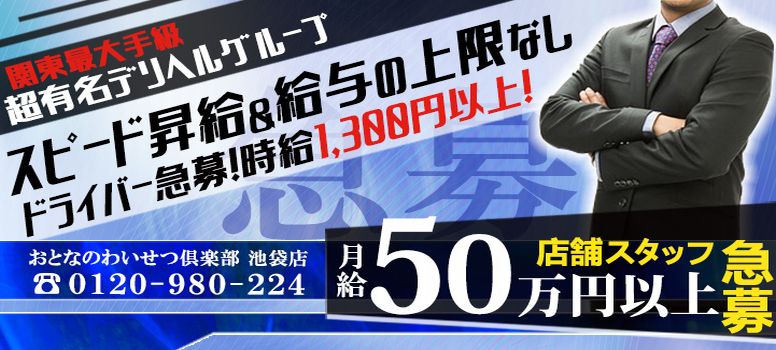 関東最大手級
超有名デリヘルグループ
スピード昇給&給与の上限なし
ドライバー急募!時給1,300円以上!
急募
おとなのわいせつ倶楽部 池袋店
☎0120-980-224
月給50万円以上
店舗スタッフ
急募